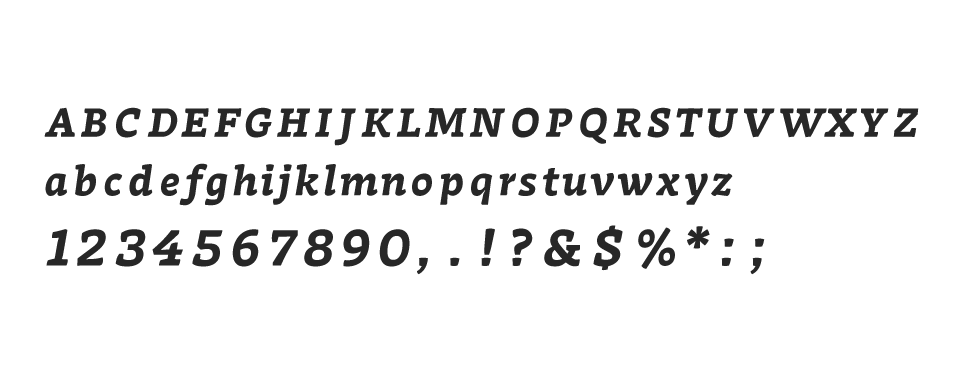 ABCDEFGHIJKLMNOPQRSTUVWXYZ
abcdefghijklmnopqrstuvwxyz
1234567890,.!?&$%*:;